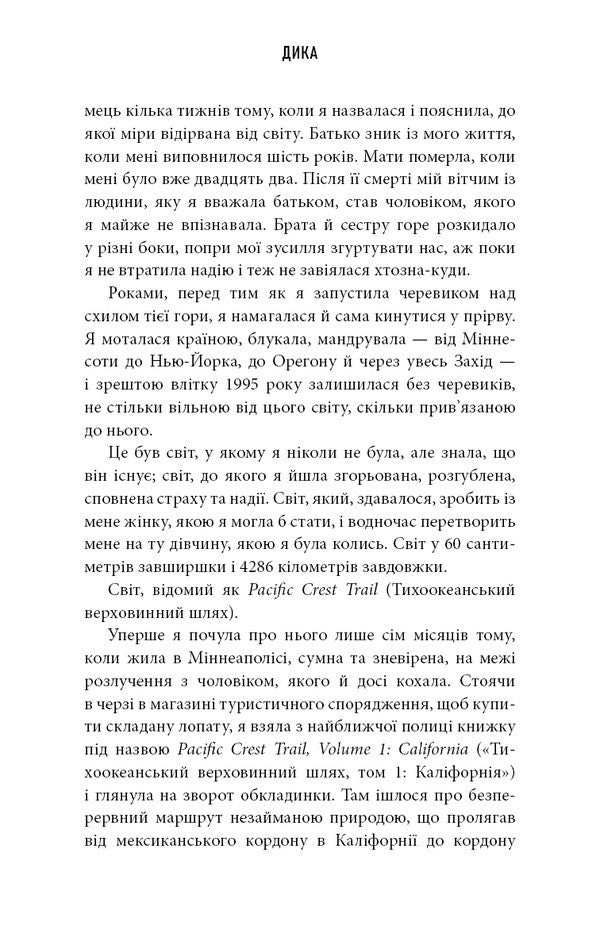 ДИКА

мець кілька тижнів тому, коли я назвалася і пояснила, до якої міри відірвана від світу. Батько зник із мого життя, коли мені виповнилося шість років. Мати померла, коли мені було вже двадцять два. Після її смерті мій вітчим із людини, яку я вважала батьком, став чоловіком, якого я майже не впізнавала. Брата й сестру горе розкидало у різні боки, попри мої зусилля згуртувати нас, аж поки я не втратила надію і теж не завіялася хтозна-куди.

Роками, перед тим як я запустила черевиком над схилом тієї гори, я намагалася й сама кинутися у прірву. Я моталася країною, блукала, мандрувала — від Міннесоти до Нью-Йорка, до Орегону й через увесь Захід — і зрештою влітку 1995 року залишилася без черевиків, не стільки вільною від цього світу, скільки прив'язаною до нього.

Це був світ, у якому я ніколи не була, але знала, що він існує; світ, до якого я йшла згорьована, розгублена, сповнена страху та надії. Світ, який, здавалося, зробить із мене жінку, якою я могла б стати, і водночас перетворить мене на ту дівчину, якою я була колись. Світ у 60 сантиметрів завширшки і 4286 кілометрів завдовжки.

Світ, відомий як Pacific Crest Trail (Тихоокеанський верховинний шлях).

Уперше я почула про нього лише сім місяців тому, коли жила в Міннеаполісі, сумна та зневірена, на межі розлучення з чоловіком, якого й досі кохала. Стоячи в черзі в магазині туристичного спорядження, щоб купити складану лопату, я взяла з найближчої полиці книжку під назвою Pacific Crest Trail, Volume 1: California («Тихоокеанський верховинний шлях, том 1: Каліфорнія») і глянула на зворот обкладинки. Там ішлося про безперервний маршрут незайманою природою, що пролягав від мексиканського кордону в Каліфорнії до кордону